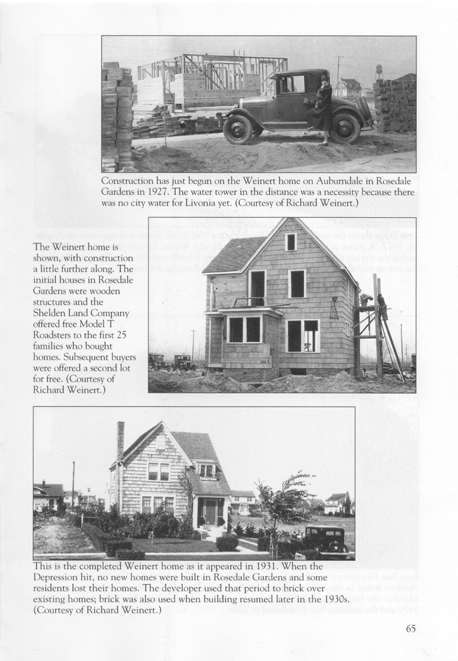 Construction has just begun on the Weinert home on Auburndale in Rosedale Gardens in 1927. The water tower in the distance was a necessity because there was no city water for Livonia yet. (Courtesy of Richard Weinert.)

The Weinert home is shown, with construction a little further along. The initial houses in Rosedale Gardens were wooden structures and the Shelden Land Company offered free Model T Roadsters to the first 25 families who bought homes. Subsequent buyers were offered a second lot for free. (Courtesy of Richard Weinert.)

This is the completed Weinert home as it appeared in 1931. When the Depression hit, no new homes were built in Rosedale Gardens and some residents lost their homes. The developer used that period to brick over existing homes; brick was also used when building resumed later in the 1930s. (Courtesy of Richard Weinert.)

65